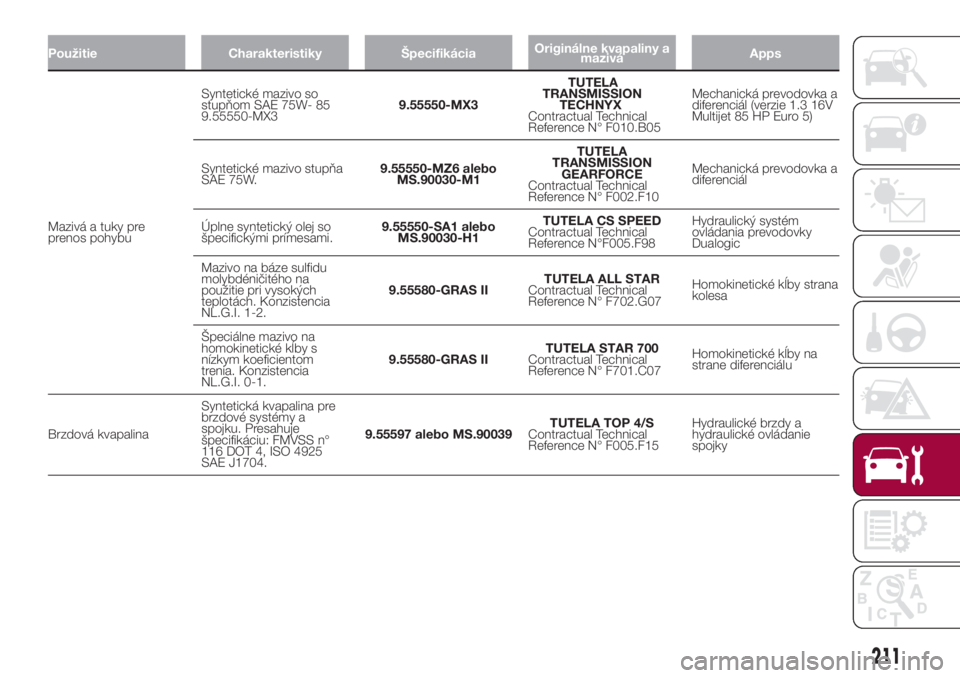 | Použitie | Charakteristiky | Špecifikácia | Originálne kvapaliny a mazivá | Apps |
|---|---|---|---|---|
| Mazivá a tuky pre prenos pohybu | Syntetické mazivo so stupňom SAE 75W- 85 9.55550-MX3 | 9.55550-MX3 | TUTELA TRANSMISSION TECHNYX Contractual Technical Reference N° F010.B05 | Mechanická prevodovka a diferenciál (verzie 1.3 16V Multijet 85 HP Euro 5) |
| | Syntetické mazivo stupňa SAE 75W. | 9.55550-MZ6 alebo MS.90030-M1 | TUTELA TRANSMISSION GEARFORCE Contractual Technical Reference N° F002.F10 | Mechanická prevodovka a diferenciál |
| | Úplne syntetický olej so špecifickými prímesami. | 9.55550-SA1 alebo MS.90030-H1 | TUTELA CS SPEED Contractual Technical Reference N°F005.F98 | Hydraulický systém ovládania prevodovky Dualogic |
| | Mazivo na báze sulfidu molybdéničitého na použitie pri vysokých teplotách. Konzistencia NL.G.I. 1-2. | 9.55580-GRAS II | TUTELA ALL STAR Contractual Technical Reference N° F702.G07 | Homokinetické kĺby strana kolesa |
| | Špeciálne mazivo na homokinetické kĺby s nízkym koeficientom trenia. Konzistencia NL.G.I. 0-1. | 9.55580-GRAS II | TUTELA STAR 700 Contractual Technical Reference N° F701.C07 | Homokinetické kĺby na strane diferenciálu |
| Brzdová kvapalina | Syntetická kvapalina pre brzdové systémy a spojku. Presahuje špecifikáciu: FMVSS n° 116 DOT 4, ISO 4925 SAE J1704. | 9.55597 alebo MS.90039 | TUTELA TOP 4/S Contractual Technical Reference N° F005.F15 | Hydraulické brzdy a hydraulické ovládanie spojky |

211

carmanualsonline.info